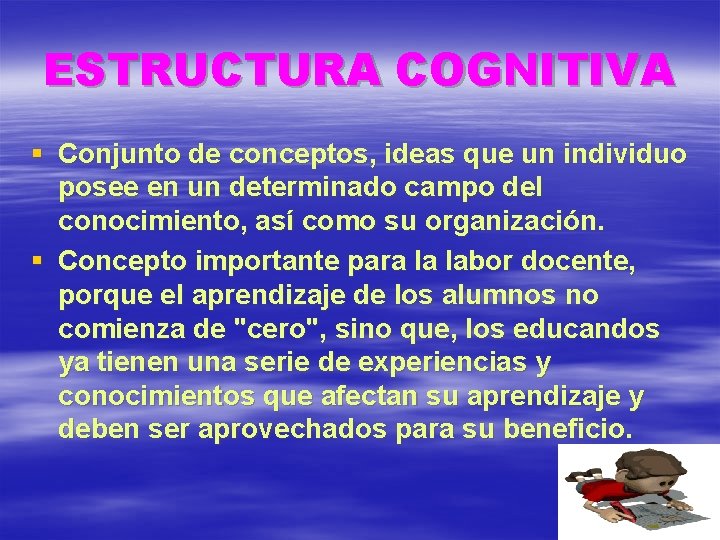 ESTRUCTURA COGNITIVA

▪ Conjunto de conceptos, ideas que un individuo posee en un determinado campo del conocimiento, así como su organización.

▪ Concepto importante para la labor docente, porque el aprendizaje de los alumnos no comienza de "cero", sino que, los educandos ya tienen una serie de experiencias y conocimientos que afectan su aprendizaje y deben ser aprovechados para su beneficio.